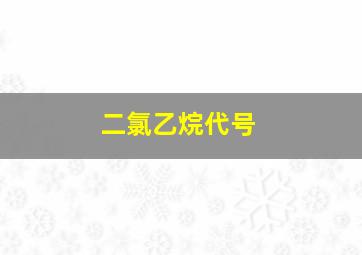 二氯乙烷代号